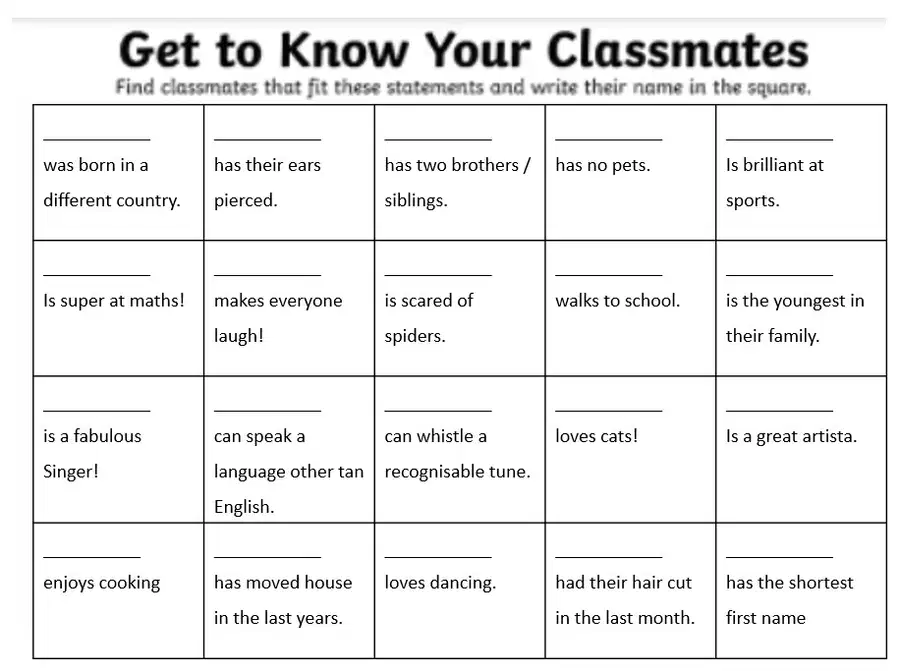 Get to Know Your Classmates

Find classmates that fit these statements and write their name in the square.

| ____ was born in a different country. | ____ has their ears pierced. | ____ has two brothers / siblings. | ____ has no pets. | ____ Is brilliant at sports. |
|---|---|---|---|---|
| ____ Is super at maths! | ____ makes everyone laugh! | ____ is scared of spiders. | ____ walks to school. | ____ is the youngest in their family. |
| ____ is a fabulous Singer! | ____ can speak a language other tan English. | ____ can whistle a recognisable tune. | ____ loves cats! | ____ Is a great artista. |
| ____ enjoys cooking | ____ has moved house in the last years. | ____ loves dancing. | ____ had their hair cut in the last month. | ____ has the shortest first name |